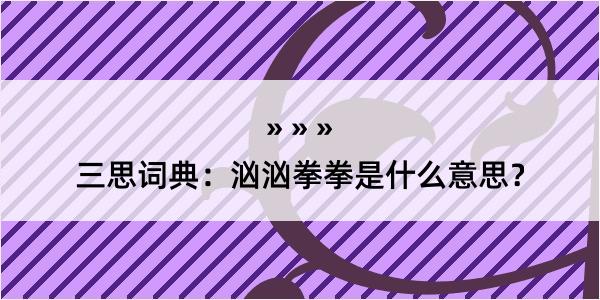 » » »

三思词典：汹汹拳拳是什么意思？